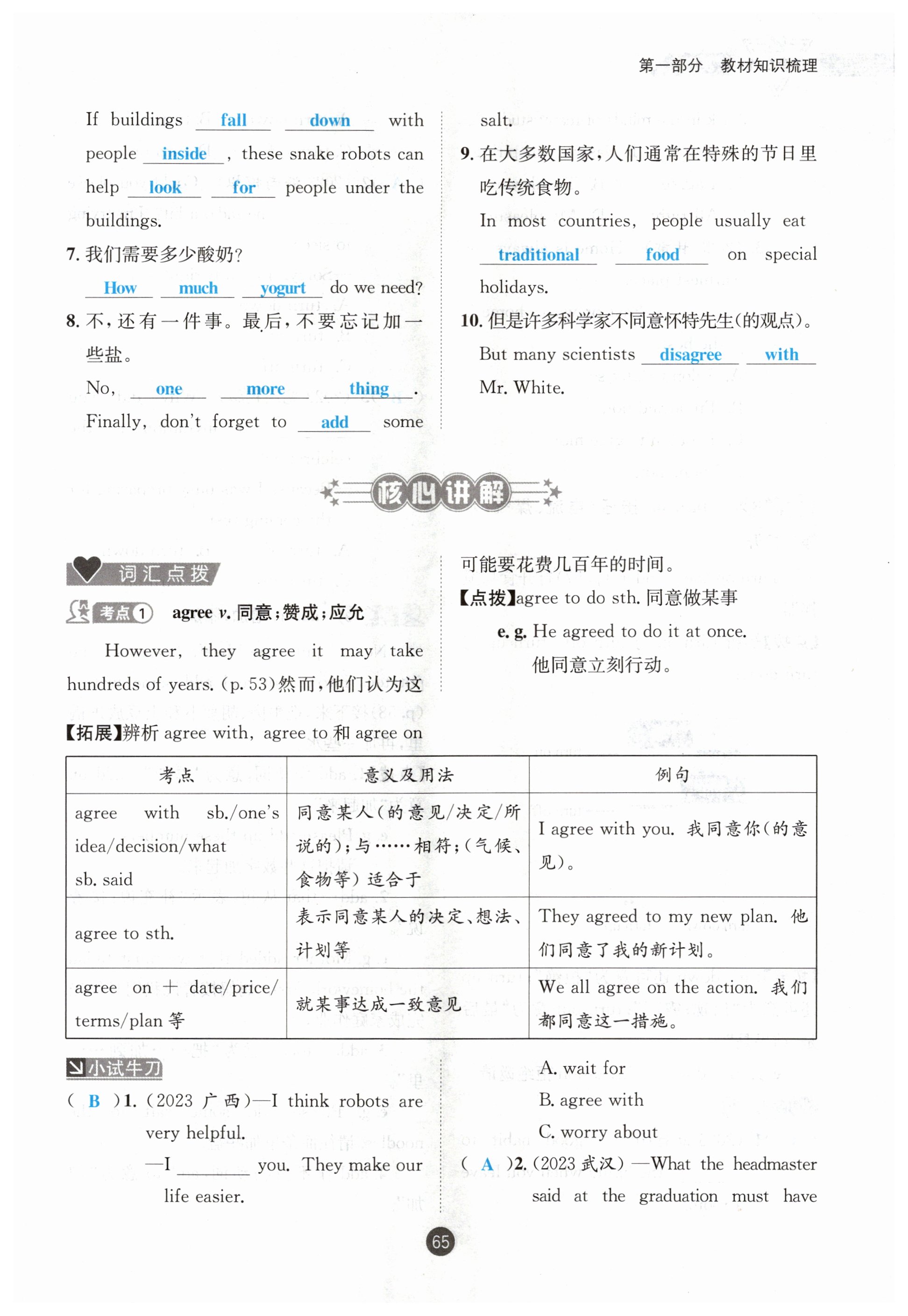 第一部分 教材知识梳理

If buildings fall down with people inside, these snake robots can help look for people under the buildings.

7. 我们需要多少酸奶？

How much yogurt do we need?

8. 不，还有一件事。最后，不要忘记加一些盐。

No, one more thing. Finally, don't forget to add some salt.

9. 在大多数国家，人们通常在特殊的节日里吃传统食物。

In most countries, people usually eat traditional food on special holidays.

10. 但是许多科学家不同意怀特先生(的观点)。

But many scientists disagree with Mr. White.

核心讲解

词汇点拨

考点1 agree v. 同意；赞成；应允

However, they agree it may take hundreds of years. (p. 53)然而，他们认为这可能要花费几百年的时间。

【点拨】agree to do sth. 同意做某事

e. g. He agreed to do it at once.
他同意立刻行动。

【拓展】辨析 agree with, agree to 和 agree on

| 考点 | 意义及用法 | 例句 |
|---|---|---|
| agree with sb./one's idea/decision/what sb. said | 同意某人(的意见/决定/所说的)；与……相符；(气候、食物等)适合于 | I agree with you. 我同意你(的意见)。 |
| agree to sth. | 表示同意某人的决定、想法、计划等 | They agreed to my new plan. 他们同意了我的新计划。 |
| agree on + date/price/terms/plan 等 | 就某事达成一致意见 | We all agree on the action. 我们都同意这一措施。 |

小试牛刀

( B )1. (2023 广西)—I think robots are very helpful.
—I ________ you. They make our life easier.
A. wait for
B. agree with
C. worry about

( A )2. (2023 武汉) —What the headmaster said at the graduation must have

65